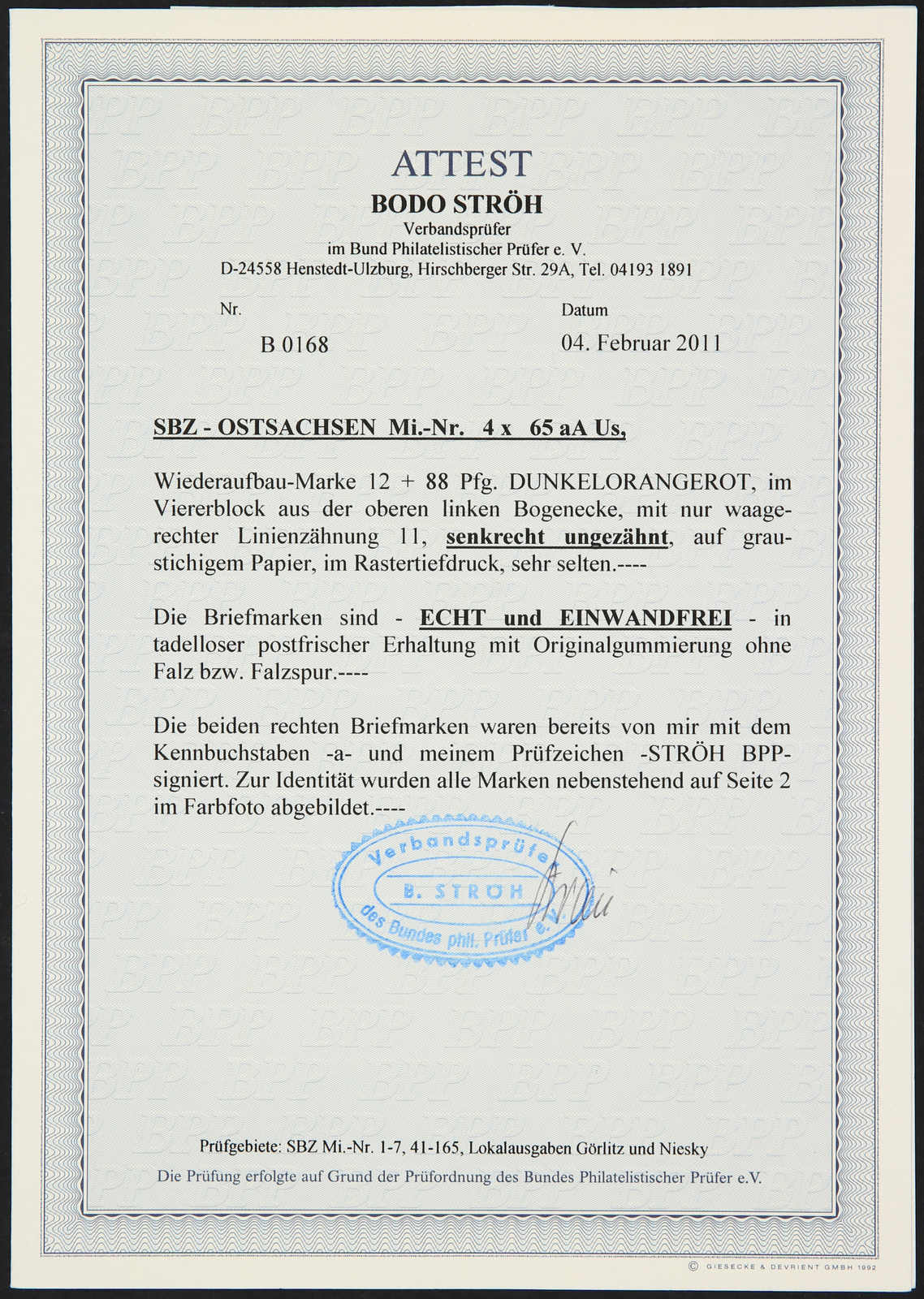 ATTEST
BODO STRÖH
Verbandsprüfer
im Bund Philatelistischer Prüfer e. V.
D-24558 Henstedt-Ulzburg, Hirschberger Str. 29A, Tel. 04193 1891

Nr.
B 0168

Datum
04. Februar 2011

SBZ - OSTSACHSEN Mi.-Nr. 4 x 65 aA Us,

Wiederaufbau-Marke 12 + 88 Pfg. DUNKELORANGEROT, im Viererblock aus der oberen linken Bogenecke, mit nur waagerechter Linienzähnung 11, senkrecht ungezähnt, auf graustichigem Papier, im Rastertiefdruck, sehr selten.----

Die Briefmarken sind - ECHT und EINWANDFREI - in tadelloser postfrischer Erhaltung mit Originalgummierung ohne Falz bzw. Falzspur.----

Die beiden rechten Briefmarken waren bereits von mir mit dem Kennbuchstaben -a- und meinem Prüfzeichen -STRÖH BPP- signiert. Zur Identität wurden alle Marken nebenstehend auf Seite 2 im Farbfoto abgebildet.----

Verbandsprüfer
B. STRÖH
des Bundes phil. Prüfer e.V.

Prüfgebiete: SBZ Mi.-Nr. 1-7, 41-165, Lokalausgaben Görlitz und Niesky
Die Prüfung erfolgte auf Grund der Prüfordnung des Bundes Philatelistischer Prüfer e.V.

© GIESECKE & DEVRIENT GMBH 1992